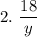 2. $\frac{18}{y}$